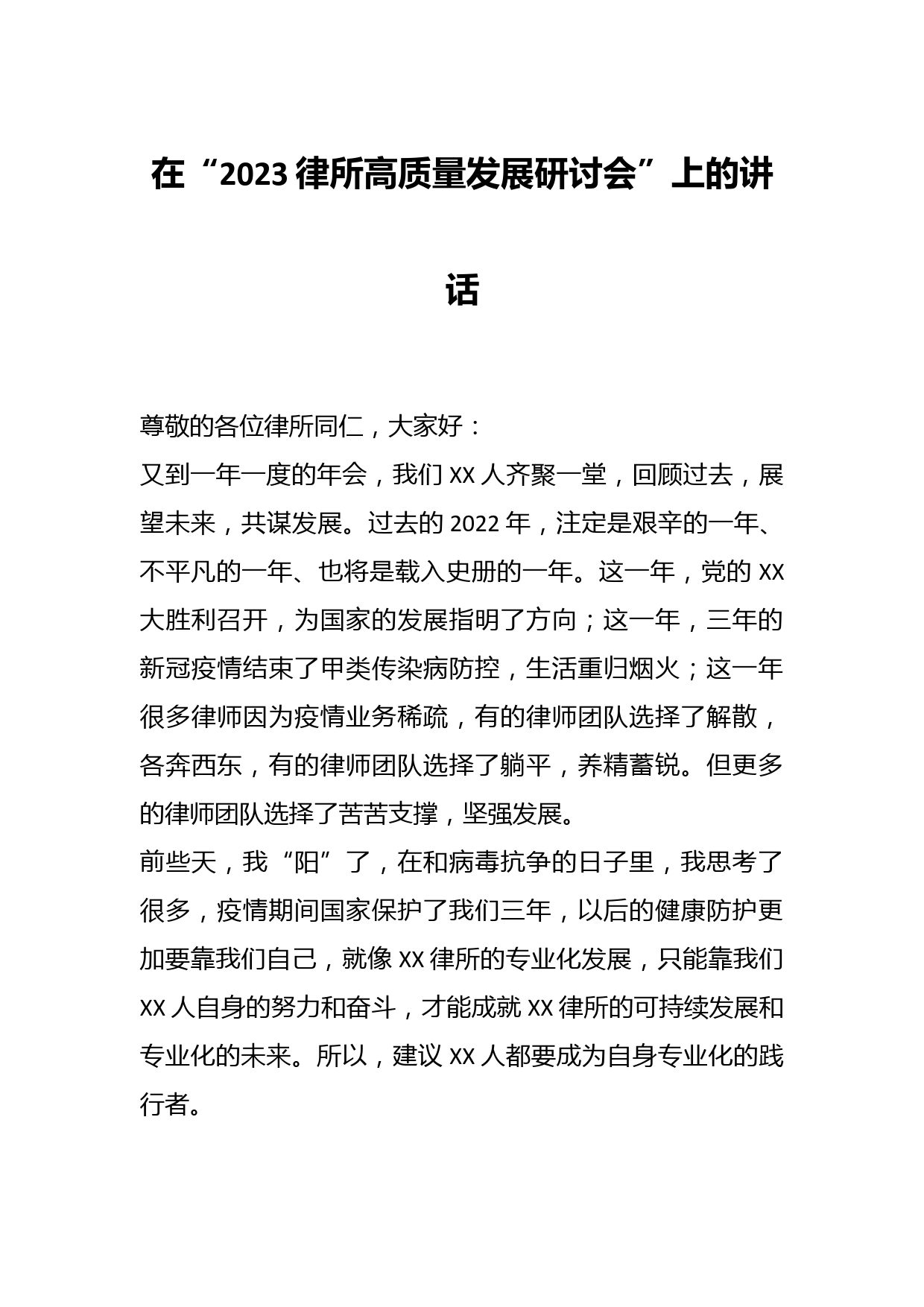 在“2023律所高质量发展研讨会”上的讲话

尊敬的各位律所同仁，大家好：

又到一年一度的年会，我们XX人齐聚一堂，回顾过去，展望未来，共谋发展。过去的2022年，注定是艰辛的一年、不平凡的一年、也将是载入史册的一年。这一年，党的XX大胜利召开，为国家的发展指明了方向；这一年，三年的新冠疫情结束了甲类传染病防控，生活重归烟火；这一年很多律师因为疫情业务稀疏，有的律师团队选择了解散，各奔西东，有的律师团队选择了躺平，养精蓄锐。但更多的律师团队选择了苦苦支撑，坚强发展。

前些天，我“阳”了，在和病毒抗争的日子里，我思考了很多，疫情期间国家保护了我们三年，以后的健康防护更加要靠我们自己，就像XX律所的专业化发展，只能靠我们XX人自身的努力和奋斗，才能成就XX律所的可持续发展和专业化的未来。所以，建议XX人都要成为自身专业化的践行者。